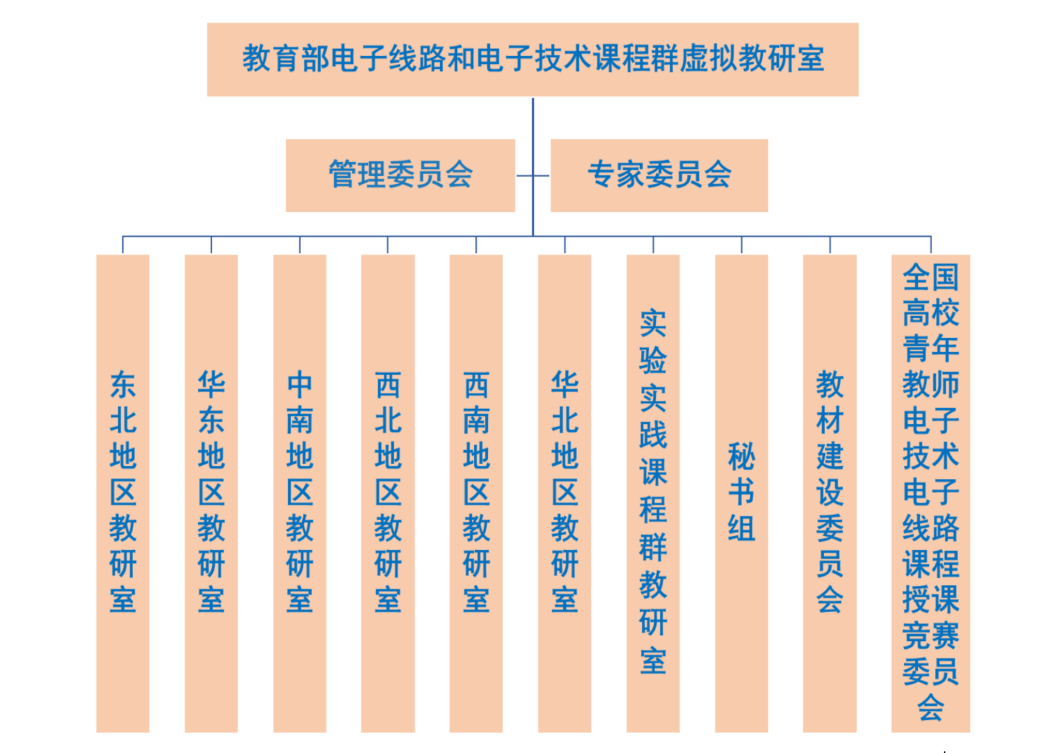 教育部电子线路和电子技术课程群虚拟教研室

管理委员会

专家委员会

东北地区教研室

华东地区教研室

中南地区教研室

西北地区教研室

西南地区教研室

华北地区教研室

实验实践课程群教研室

秘书组

教材建设委员会

全国高校青年教师电子技术电子线路课程授课竞赛委员会